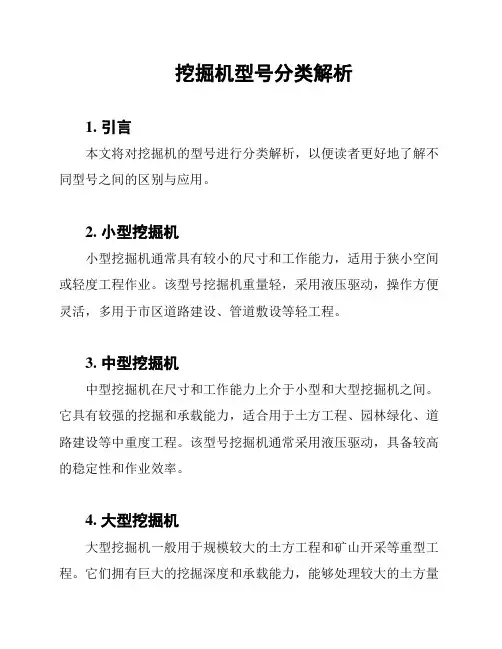 挖掘机型号分类解析

1. 引言

本文将对挖掘机的型号进行分类解析，以便读者更好地了解不同型号之间的区别与应用。

2. 小型挖掘机

小型挖掘机通常具有较小的尺寸和工作能力，适用于狭小空间或轻度工程作业。该型号挖掘机重量轻，采用液压驱动，操作方便灵活，多用于市区道路建设、管道敷设等轻工程。

3. 中型挖掘机

中型挖掘机在尺寸和工作能力上介于小型和大型挖掘机之间。它具有较强的挖掘和承载能力，适合用于土方工程、园林绿化、道路建设等中重度工程。该型号挖掘机通常采用液压驱动，具备较高的稳定性和作业效率。

4. 大型挖掘机

大型挖掘机一般用于规模较大的土方工程和矿山开采等重型工程。它们拥有巨大的挖掘深度和承载能力，能够处理较大的土方量